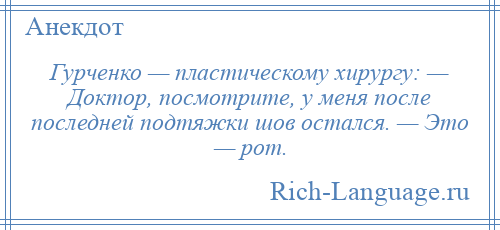 Анекдот

Гурченко — пластическому хирургу: — Доктор, посмотрите, у меня после последней подтяжки шов остался. — Это — рот.

Rich-Language.ru